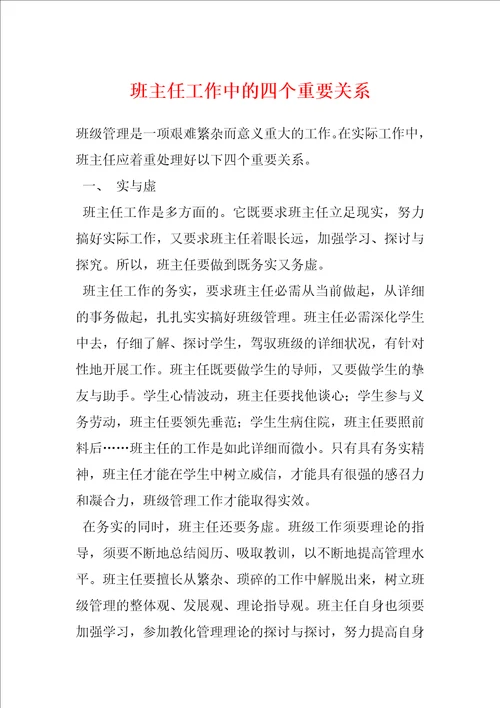 班主任工作中的四个重要关系

班级管理是一项艰难繁杂而意义重大的工作。在实际工作中，班主任应着重处理好以下四个重要关系。

一、 实与虚

班主任工作是多方面的。它既要求班主任立足现实，努力搞好实际工作，又要求班主任着眼长远，加强学习、探讨与探究。所以，班主任要做到既务实又务虚。

班主任工作的务实，要求班主任必需从当前做起，从详细的事务做起，扎扎实实搞好班级管理。班主任必需深化学生中去，仔细了解、探讨学生，驾驭班级的详细状况，有针对性地开展工作。班主任既要做学生的导师，又要做学生的挚友与助手。学生心情波动，班主任要找他谈心；学生参与义务劳动，班主任要领先垂范；学生生病住院，班主任要照前料后……班主任的工作是如此详细而微小。只有具有务实精神，班主任才能在学生中树立威信，才能具有很强的感召力和凝合力，班级管理工作才能取得实效。

在务实的同时，班主任还要务虚。班级工作须要理论的指导，须要不断地总结阅历、吸取教训，以不断地提高管理水平。班主任要擅长从繁杂、琐碎的工作中解脱出来，树立班级管理的整体观、发展观、理论指导观。班主任自身也须要加强学习，参加教化管理理论的探讨与探讨，努力提高自身